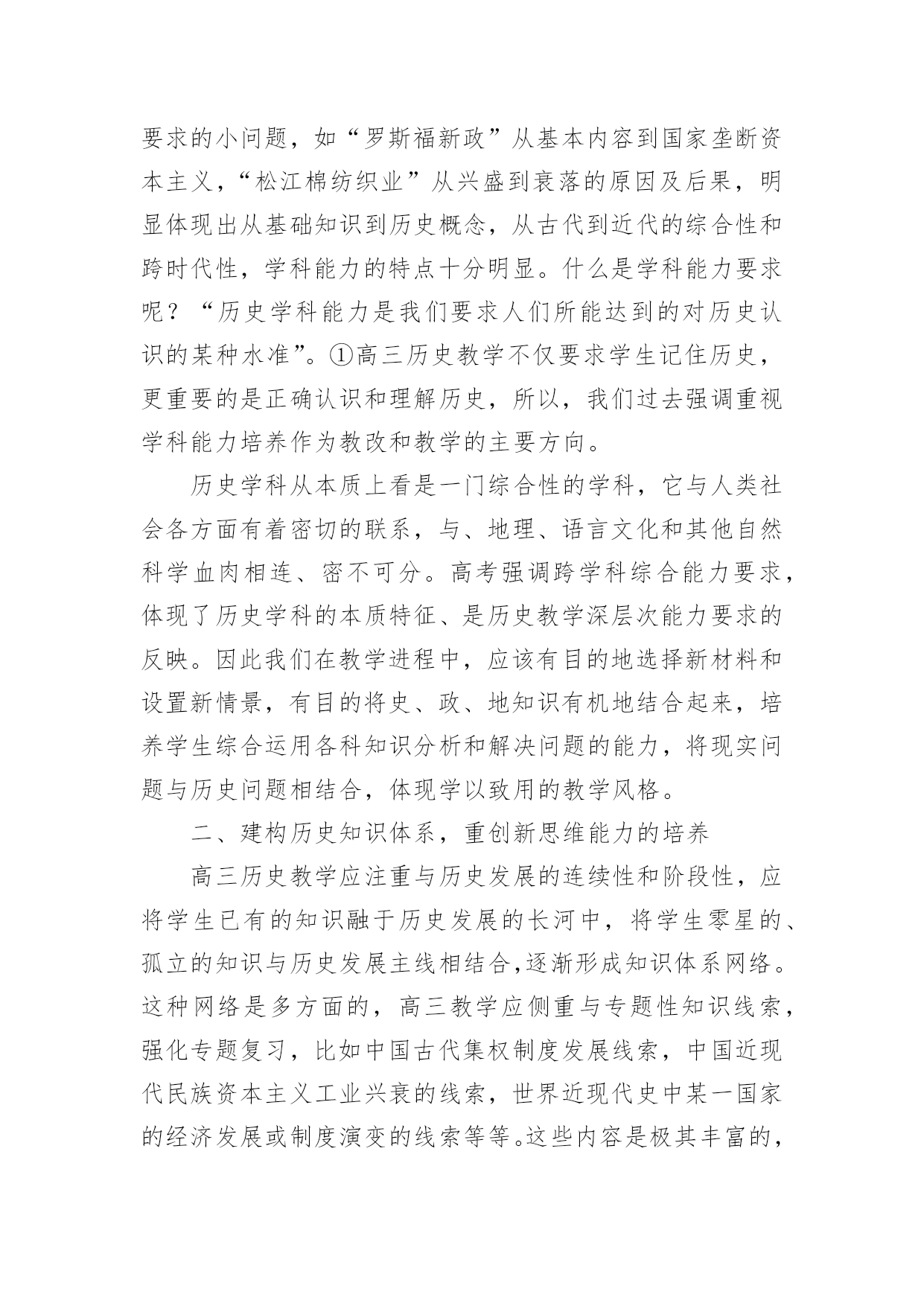 要求的小问题，如“罗斯福新政”从基本内容到国家垄断资本主义，“松江棉纺织业”从兴盛到衰落的原因及后果，明显体现出从基础知识到历史概念，从古代到近代的综合性和跨时代性，学科能力的特点十分明显。什么是学科能力要求呢？“历史学科能力是我们要求人们所能达到的对历史认识的某种水准”。①高三历史教学不仅要求学生记住历史，更重要的是正确认识和理解历史，所以，我们过去强调重视学科能力培养作为教改和教学的主要方向。

历史学科从本质上看是一门综合性的学科，它与人类社会各方面有着密切的联系，与、地理、语言文化和其他自然科学血肉相连、密不可分。高考强调跨学科综合能力要求，体现了历史学科的本质特征、是历史教学深层次能力要求的反映。因此我们在教学进程中，应该有目的地选择新材料和设置新情景，有目的将史、政、地知识有机地结合起来，培养学生综合运用各科知识分析和解决问题的能力，将现实问题与历史问题相结合，体现学以致用的教学风格。

二、建构历史知识体系，重创新思维能力的培养

高三历史教学应注重与历史发展的连续性和阶段性，应将学生已有的知识融于历史发展的长河中，将学生零星的、孤立的知识与历史发展主线相结合,逐渐形成知识体系网络。这种网络是多方面的，高三教学应侧重与专题性知识线索，强化专题复习，比如中国古代集权制度发展线索，中国近现代民族资本主义工业兴衰的线索，世界近现代史中某一国家的经济发展或制度演变的线索等等。这些内容是极其丰富的，